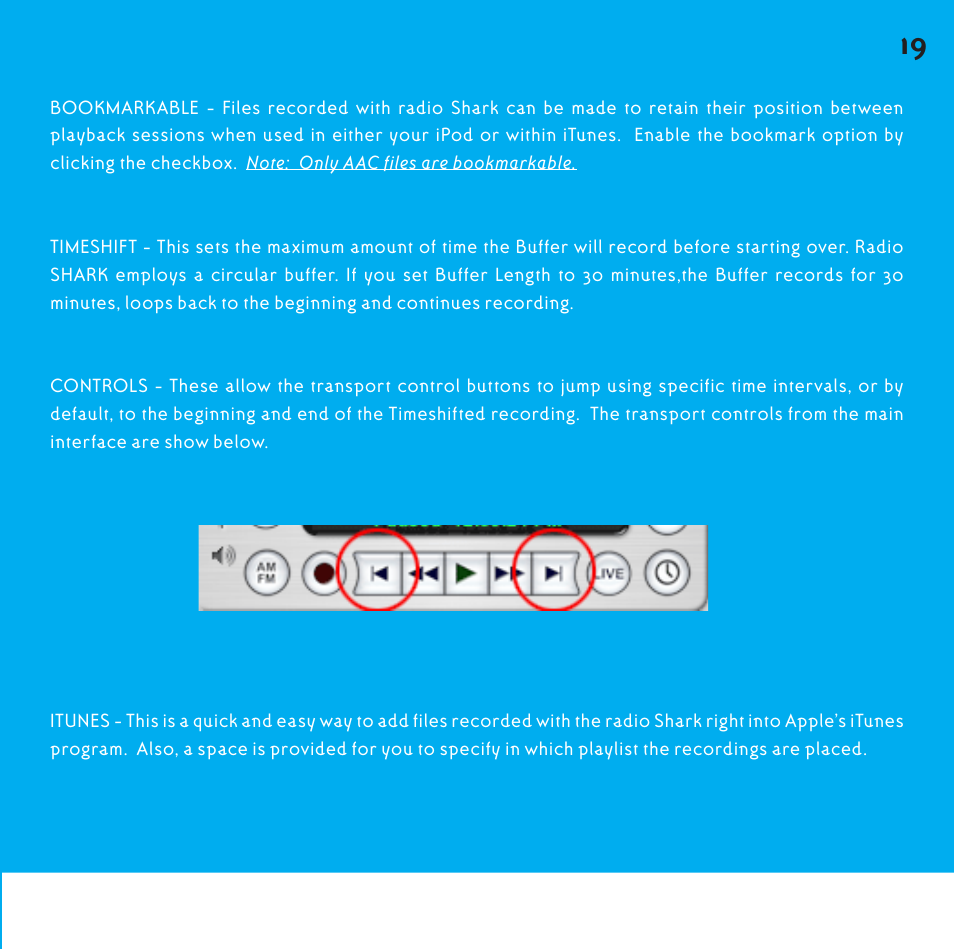 19

BOOKMARKABLE - Files recorded with radio Shark can be made to retain their position between playback sessions when used in either your iPod or within iTunes. Enable the bookmark option by clicking the checkbox. Note: Only AAC files are bookmarkable.

TIMESHIFT - This sets the maximum amount of time the Buffer will record before starting over. Radio SHARK employs a circular buffer. If you set Buffer Length to 30 minutes,the Buffer records for 30 minutes, loops back to the beginning and continues recording.

CONTROLS - These allow the transport control buttons to jump using specific time intervals, or by default, to the beginning and end of the Timeshifted recording. The transport controls from the main interface are show below.

AM FM

LIVE

ITUNES - This is a quick and easy way to add files recorded with the radio Shark right into Apple's iTunes program. Also, a space is provided for you to specify in which playlist the recordings are placed.